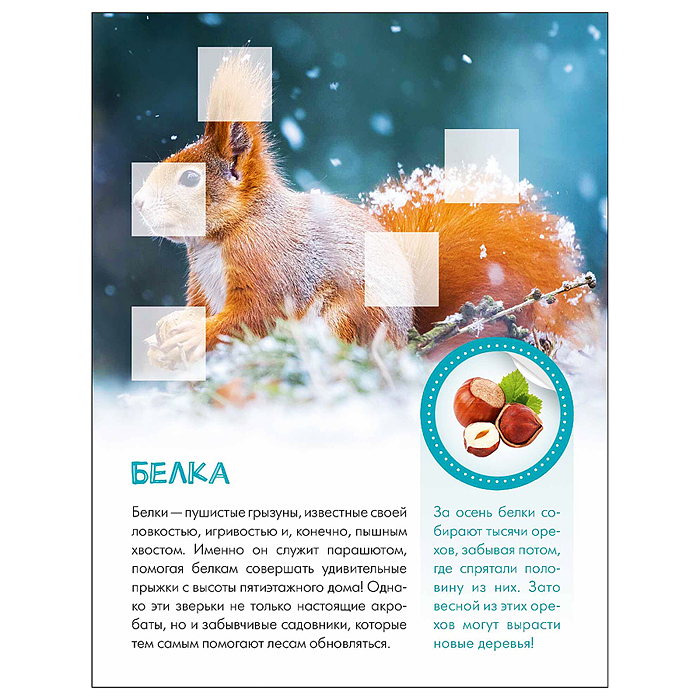 БЕЛКА

Белки — пушистые грызуны, известные своей ловкостью, игривостью и, конечно, пышным хвостом. Именно он служит парашютом, помогая белкам совершать удивительные прыжки с высоты пятиэтажного дома! Однако эти зверьки не только настоящие акробаты, но и забывчивые садовники, которые тем самым помогают лесам обновляться.

За осень белки собирают тысячи орехов, забывая потом, где спрятали половину из них. Зато весной из этих орехов могут вырасти новые деревья!